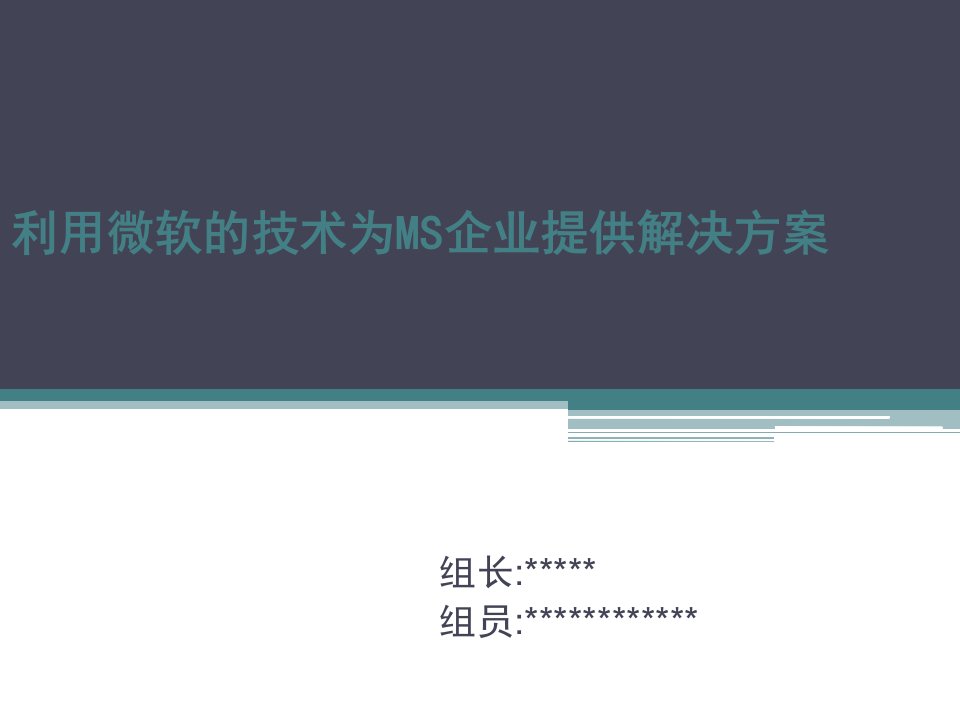 利用微软的技术为MS企业提供解决方案

组长:*****
组员:************